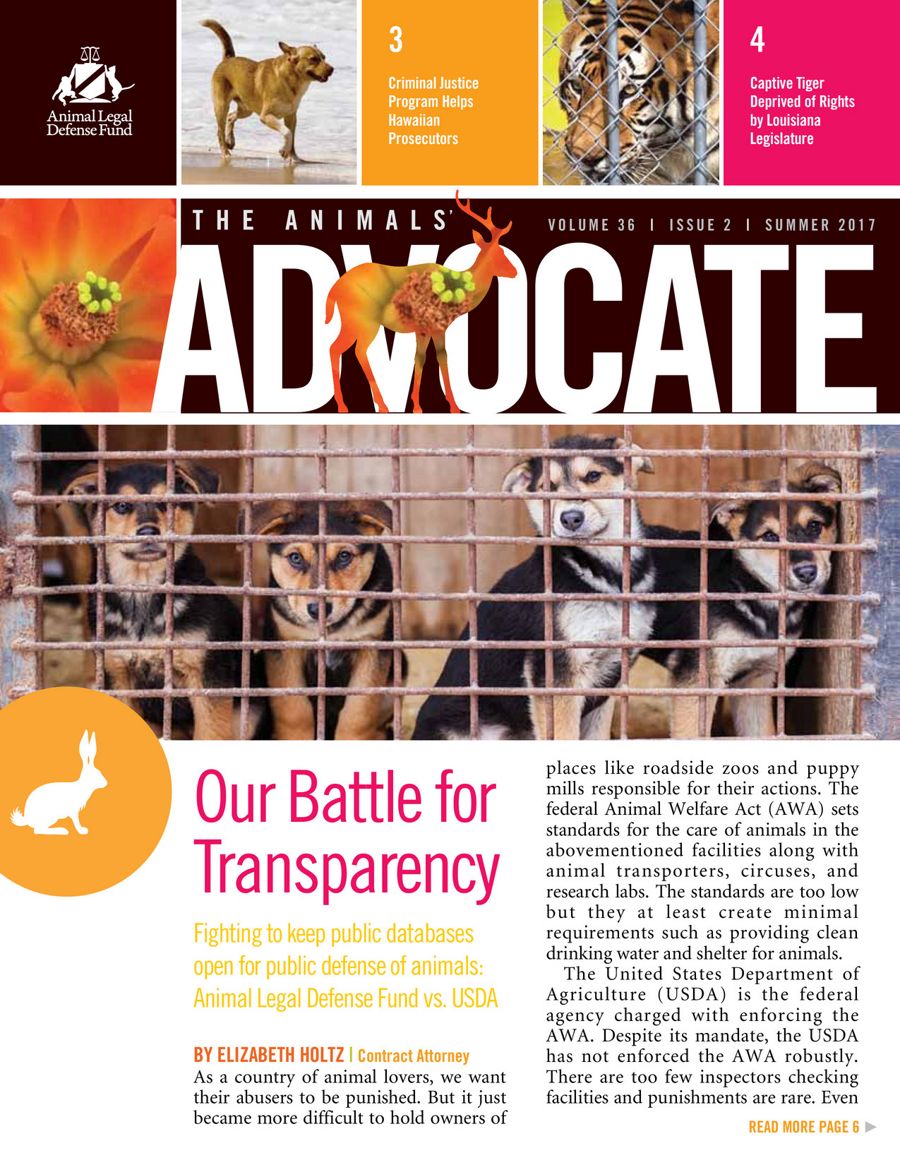 Animal Legal Defense Fund

3

Criminal Justice Program Helps Hawaiian Prosecutors

4

Captive Tiger Deprived of Rights by Louisiana Legislature

THE ANIMALS'

VOLUME 36 | ISSUE 2 | SUMMER 2017

ADVOCATE

Our Battle for Transparency

Fighting to keep public databases open for public defense of animals: Animal Legal Defense Fund vs. USDA

BY ELIZABETH HOLTZ | Contract Attorney

As a country of animal lovers, we want their abusers to be punished. But it just became more difficult to hold owners of places like roadside zoos and puppy mills responsible for their actions. The federal Animal Welfare Act (AWA) sets standards for the care of animals in the abovementioned facilities along with animal transporters, circuses, and research labs. The standards are too low but they at least create minimal requirements such as providing clean drinking water and shelter for animals.

The United States Department of Agriculture (USDA) is the federal agency charged with enforcing the AWA. Despite its mandate, the USDA has not enforced the AWA robustly. There are too few inspectors checking facilities and punishments are rare. Even

READ MORE PAGE 6 ▶